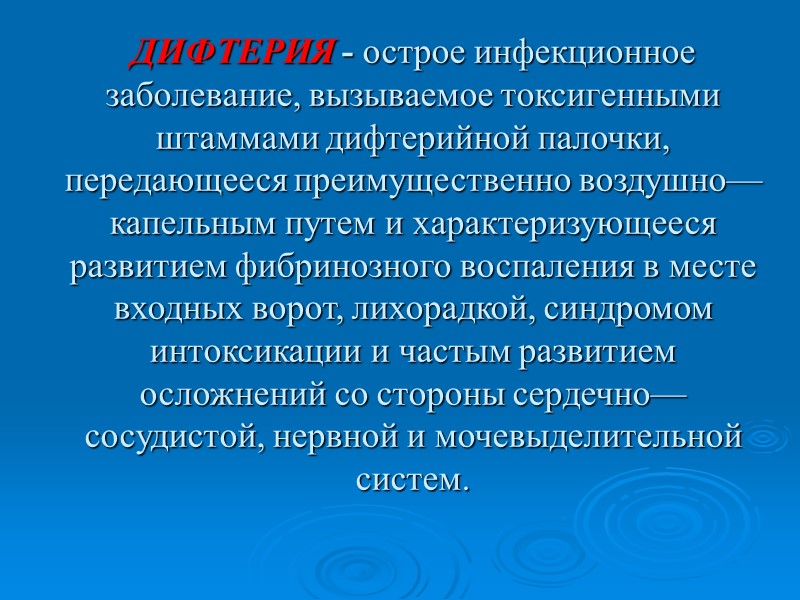 ДИФТЕРИЯ - острое инфекционное заболевание, вызываемое токсигенными штаммами дифтерийной палочки, передающееся преимущественно воздушно—капельным путем и характеризующееся развитием фибринозного воспаления в месте входных ворот, лихорадкой, синдромом интоксикации и частым развитием осложнений со стороны сердечно—сосудистой, нервной и мочевыделительной систем.